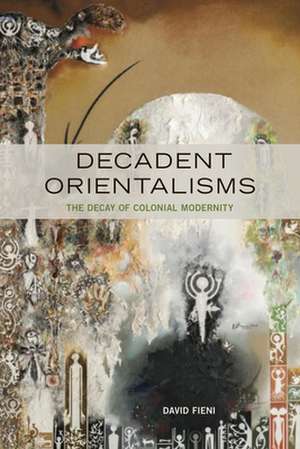 DECADENT ORIENTALISMS
THE DECAY OF COLONIAL MODERNITY

DAVID FIENI